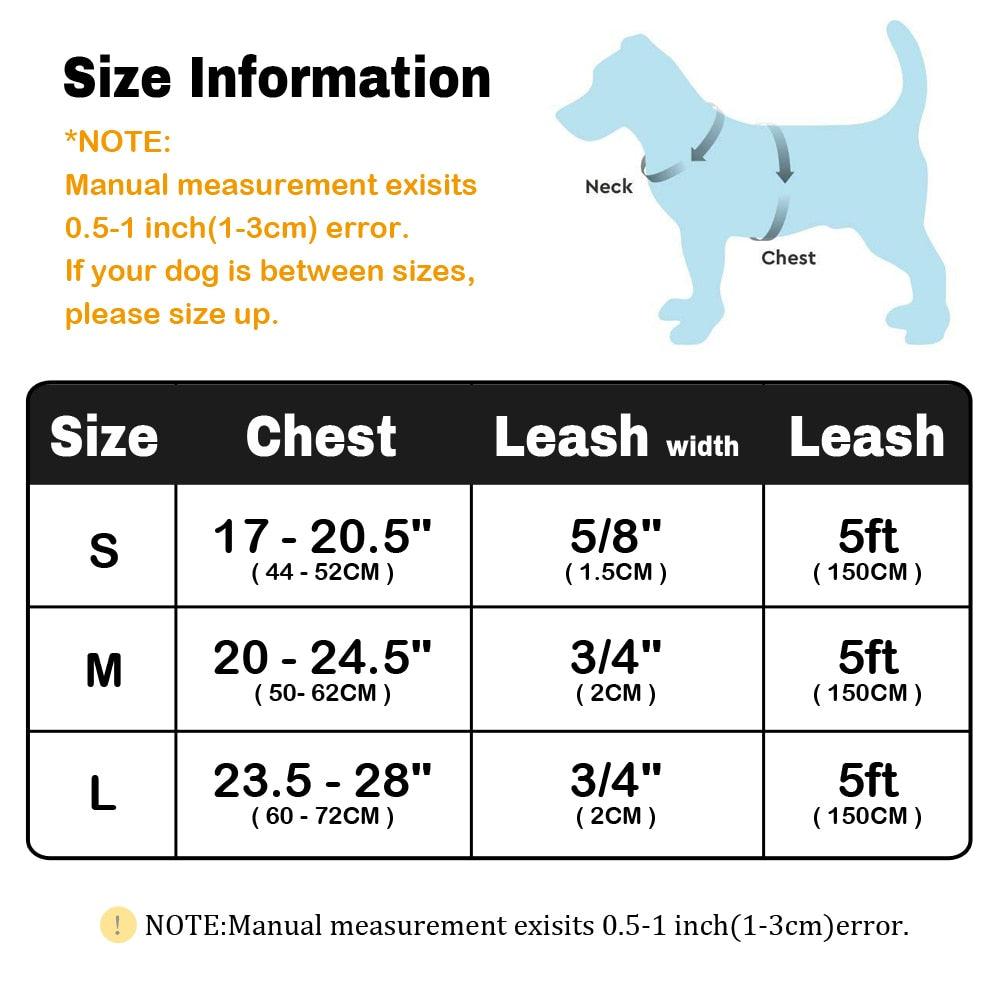 Size Information

*NOTE:
Manual measurement exisits 0.5-1 inch(1-3cm) error.
If your dog is between sizes, please size up.

Neck

Chest

| Size | Chest | Leash width | Leash |
|---|---|---|---|
| S | 17 - 20.5" ( 44 - 52CM ) | 5/8" ( 1.5CM ) | 5ft ( 150CM ) |
| M | 20 - 24.5" ( 50- 62CM ) | 3/4" ( 2CM ) | 5ft ( 150CM ) |
| L | 23.5 - 28" ( 60 - 72CM ) | 3/4" ( 2CM ) | 5ft ( 150CM ) |

! NOTE:Manual measurement exisits 0.5-1 inch(1-3cm)error.